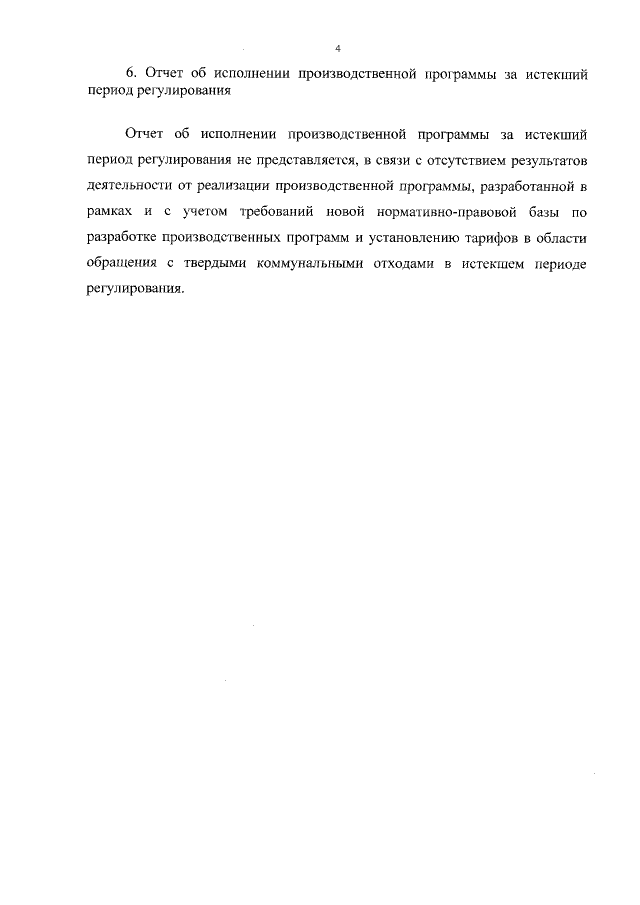 4

6. Отчет об исполнении производственной программы за истекший период регулирования

Отчет об исполнении производственной программы за истекший период регулирования не представляется, в связи с отсутствием результатов деятельности от реализации производственной программы, разработанной в рамках и с учетом требований новой нормативно-правовой базы по разработке производственных программ и установлению тарифов в области обращения с твердыми коммунальными отходами в истекшем периоде регулирования.